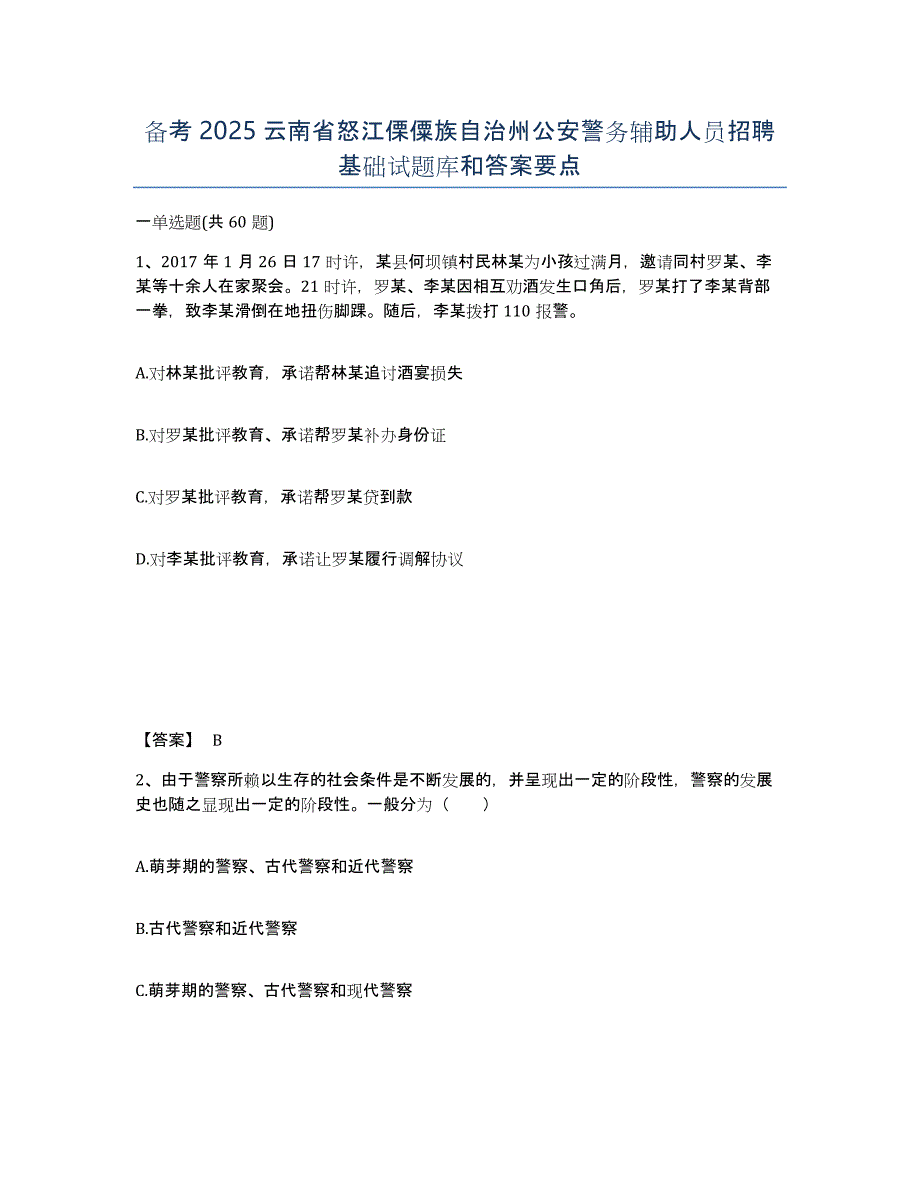 备考 2025 云南省怒江傈僳族自治州公安警务辅助人员招聘基础试题库和答案要点

一单选题(共 60 题)

1、2017 年 1 月 26 日 17 时许，某县何坝镇村民林某为小孩过满月，邀请同村罗某、李某等十余人在家聚会。21 时许，罗某、李某因相互劝酒发生口角后，罗某打了李某背部一拳，致李某滑倒在地扭伤脚踝。随后，李某拨打 110 报警。

A.对林某批评教育，承诺帮林某追讨酒宴损失

B.对罗某批评教育、承诺帮罗某补办身份证

C.对罗某批评教育，承诺帮罗某贷到款

D.对李某批评教育，承诺让罗某履行调解协议

【答案】 B

2、由于警察所赖以生存的社会条件是不断发展的，并呈现出一定的阶段性，警察的发展史也随之显现出一定的阶段性。一般分为（　　）

A.萌芽期的警察、古代警察和近代警察

B.古代警察和近代警察

C.萌芽期的警察、古代警察和现代警察